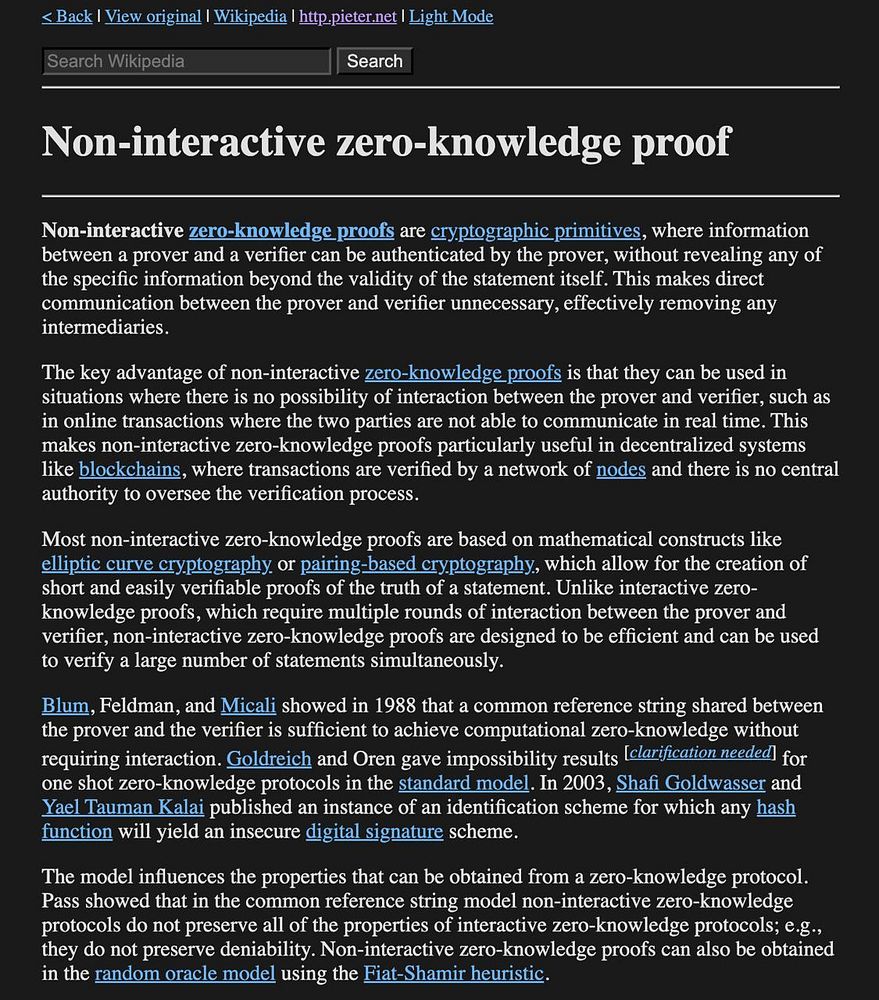 < Back | View original | Wikipedia | http.pieter.net | Light Mode

Search Wikipedia Search

Non-interactive zero-knowledge proof

Non-interactive zero-knowledge proofs are cryptographic primitives, where information between a prover and a verifier can be authenticated by the prover, without revealing any of the specific information beyond the validity of the statement itself. This makes direct communication between the prover and verifier unnecessary, effectively removing any intermediaries.

The key advantage of non-interactive zero-knowledge proofs is that they can be used in situations where there is no possibility of interaction between the prover and verifier, such as in online transactions where the two parties are not able to communicate in real time. This makes non-interactive zero-knowledge proofs particularly useful in decentralized systems like blockchains, where transactions are verified by a network of nodes and there is no central authority to oversee the verification process.

Most non-interactive zero-knowledge proofs are based on mathematical constructs like elliptic curve cryptography or pairing-based cryptography, which allow for the creation of short and easily verifiable proofs of the truth of a statement. Unlike interactive zero-knowledge proofs, which require multiple rounds of interaction between the prover and verifier, non-interactive zero-knowledge proofs are designed to be efficient and can be used to verify a large number of statements simultaneously.

Blum, Feldman, and Micali showed in 1988 that a common reference string shared between the prover and the verifier is sufficient to achieve computational zero-knowledge without requiring interaction. Goldreich and Oren gave impossibility results [clarification needed] for one shot zero-knowledge protocols in the standard model. In 2003, Shafi Goldwasser and Yael Tauman Kalai published an instance of an identification scheme for which any hash function will yield an insecure digital signature scheme.

The model influences the properties that can be obtained from a zero-knowledge protocol. Pass showed that in the common reference string model non-interactive zero-knowledge protocols do not preserve all of the properties of interactive zero-knowledge protocols; e.g., they do not preserve deniability. Non-interactive zero-knowledge proofs can also be obtained in the random oracle model using the Fiat-Shamir heuristic.